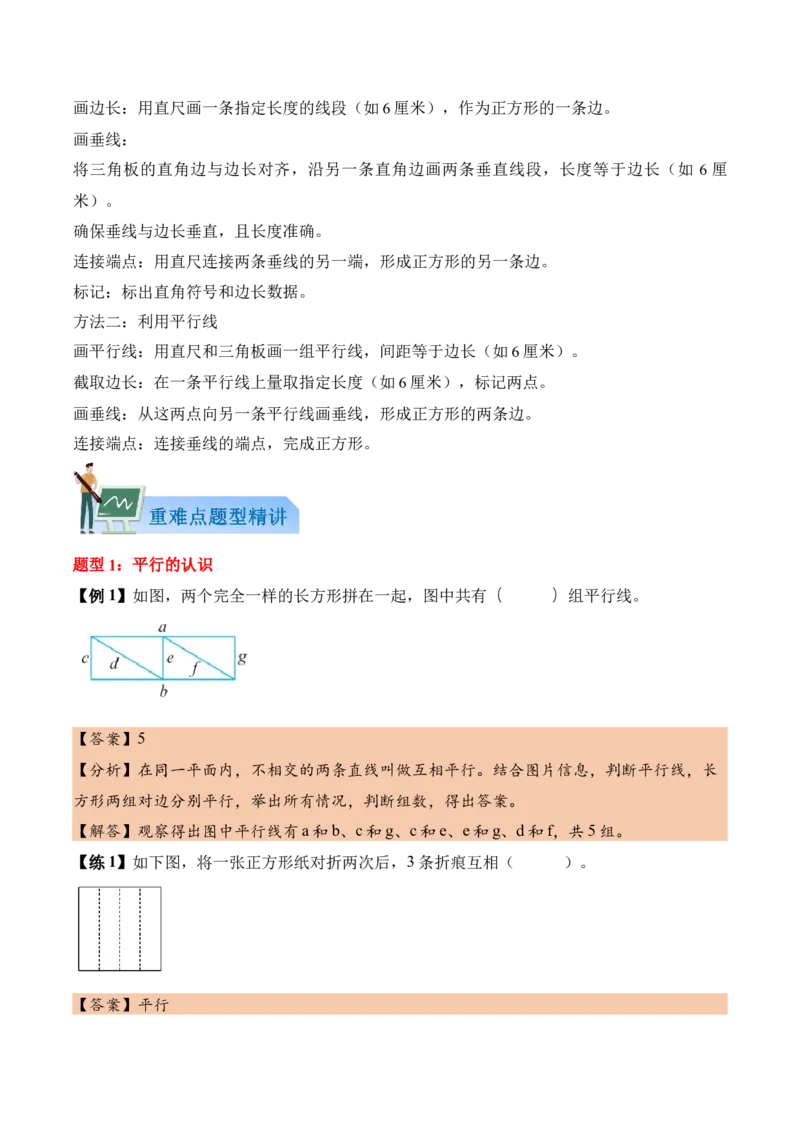 画边长：用直尺画一条指定长度的线段（如 6 厘米），作为正方形的一条边。

画垂线：

将三角板的直角边与边长对齐，沿另一条直角边画两条垂直线段，长度等于边长（如 6 厘米）。

确保垂线与边长垂直，且长度准确。

连接端点：用直尺连接两条垂线的另一端，形成正方形的另一条边。

标记：标出直角符号和边长数据。

方法二：利用平行线

画平行线：用直尺和三角板画一组平行线，间距等于边长（如 6 厘米）。

截取边长：在一条平行线上量取指定长度（如 6 厘米），标记两点。

画垂线：从这两点向另一条平行线画垂线，形成正方形的两条边。

连接端点：连接垂线的端点，完成正方形。

重难点题型精讲

题型 1：平行的认识

【例 1】如图，两个完全一样的长方形拼在一起，图中共有（　　）组平行线。

a
c d e f g
b

【答案】5

【分析】在同一平面内，不相交的两条直线叫做互相平行。结合图片信息，判断平行线，长方形两组对边分别平行，举出所有情况，判断组数，得出答案。

【解答】观察得出图中平行线有 a 和 b、c 和 g、c 和 e、e 和 g、d 和 f，共 5 组。

【练 1】如下图，将一张正方形纸对折两次后，3 条折痕互相（　　）。

【答案】平行